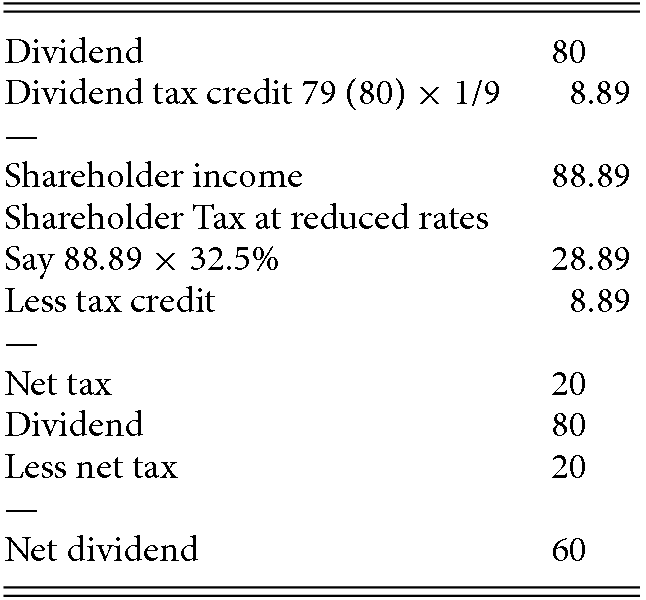 | Dividend | 80 |
|---|---|
| Dividend tax credit 79 (80) × 1/9 | 8.89 |
| — | |
| Shareholder income | 88.89 |
| Shareholder Tax at reduced rates | |
| Say 88.89 × 32.5% | 28.89 |
| Less tax credit | 8.89 |
| — | |
| Net tax | 20 |
| Dividend | 80 |
| Less net tax | 20 |
| — | |
| Net dividend | 60 |